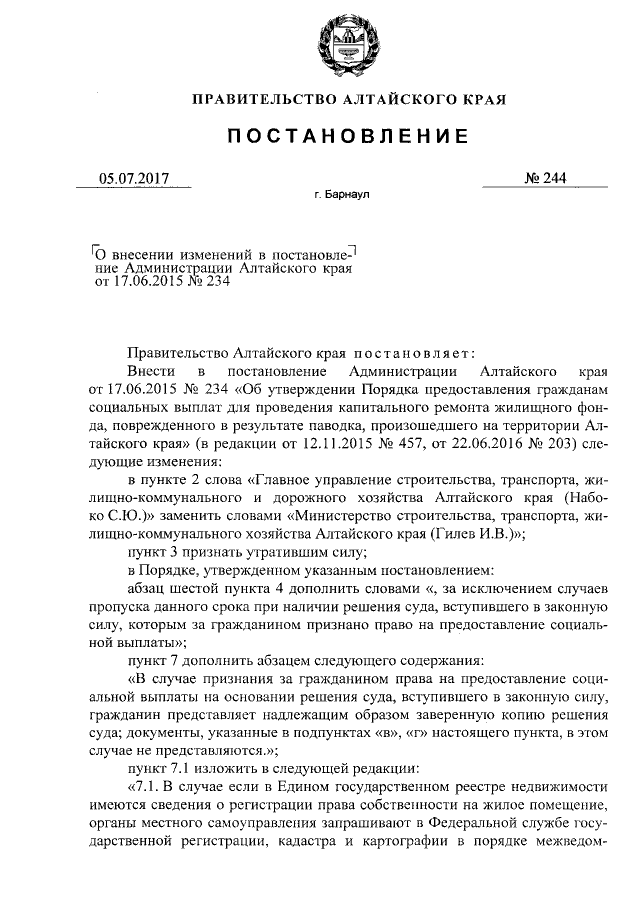 ПРАВИТЕЛЬСТВО АЛТАЙСКОГО КРАЯ

ПОСТАНОВЛЕНИЕ

05.07.2017 № 244

г. Барнаул

О внесении изменений в постановление Администрации Алтайского края от 17.06.2015 № 234

Правительство Алтайского края постановляет:

Внести в постановление Администрации Алтайского края от 17.06.2015 № 234 «Об утверждении Порядка предоставления гражданам социальных выплат для проведения капитального ремонта жилищного фонда, поврежденного в результате паводка, произошедшего на территории Алтайского края» (в редакции от 12.11.2015 № 457, от 22.06.2016 № 203) следующие изменения:

в пункте 2 слова «Главное управление строительства, транспорта, жилищно-коммунального и дорожного хозяйства Алтайского края (Набоко С.Ю.)» заменить словами «Министерство строительства, транспорта, жилищно-коммунального хозяйства Алтайского края (Гилев И.В.)»;

пункт 3 признать утратившим силу;

в Порядке, утвержденном указанным постановлением:

абзац шестой пункта 4 дополнить словами «, за исключением случаев пропуска данного срока при наличии решения суда, вступившего в законную силу, которым за гражданином признано право на предоставление социальной выплаты»;

пункт 7 дополнить абзацем следующего содержания:

«В случае признания за гражданином права на предоставление социальной выплаты на основании решения суда, вступившего в законную силу, гражданин представляет надлежащим образом заверенную копию решения суда; документы, указанные в подпунктах «в», «г» настоящего пункта, в этом случае не представляются.»;

пункт 7.1 изложить в следующей редакции:

«7.1. В случае если в Едином государственном реестре недвижимости имеются сведения о регистрации права собственности на жилое помещение, органы местного самоуправления запрашивают в Федеральной службе государственной регистрации, кадастра и картографии в порядке межведом-